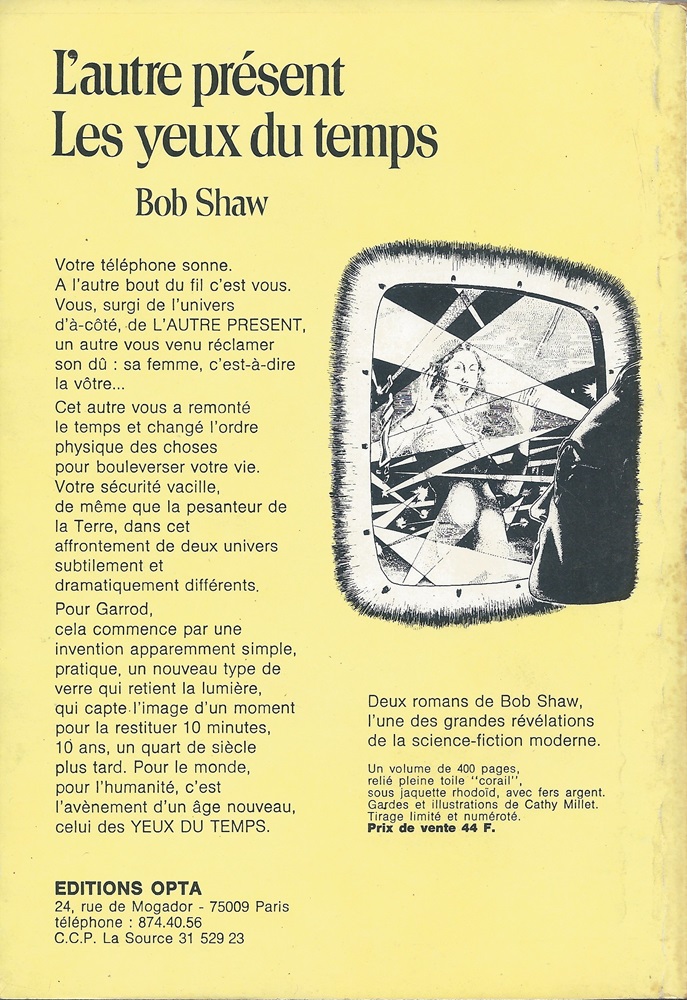 L'autre présent
Les yeux du temps

Bob Shaw

Votre téléphone sonne. A l'autre bout du fil c'est vous. Vous, surgi de l'univers d'à-côté, de L'AUTRE PRESENT, un autre vous venu réclamer son dû : sa femme, c'est-à-dire la vôtre...

Cet autre vous a remonté le temps et changé l'ordre physique des choses pour bouleverser votre vie. Votre sécurité vacille, de même que la pesanteur de la Terre, dans cet affrontement de deux univers subtilement et dramatiquement différents.

Pour Garrod, cela commence par une invention apparemment simple, pratique, un nouveau type de verre qui retient la lumière, qui capte l'image d'un moment pour la restituer 10 minutes, 10 ans, un quart de siècle plus tard. Pour le monde, pour l'humanité, c'est l'avènement d'un âge nouveau, celui des YEUX DU TEMPS.

Deux romans de Bob Shaw, l'une des grandes révélations de la science-fiction moderne.

Un volume de 400 pages, relié pleine toile "corail", sous jaquette rhodoïd, avec fers argent. Gardes et illustrations de Cathy Millet. Tirage limité et numéroté.
Prix de vente 44 F.

EDITIONS OPTA
24, rue de Mogador - 75009 Paris
téléphone : 874.40.56
C.C.P. La Source 31 529 23